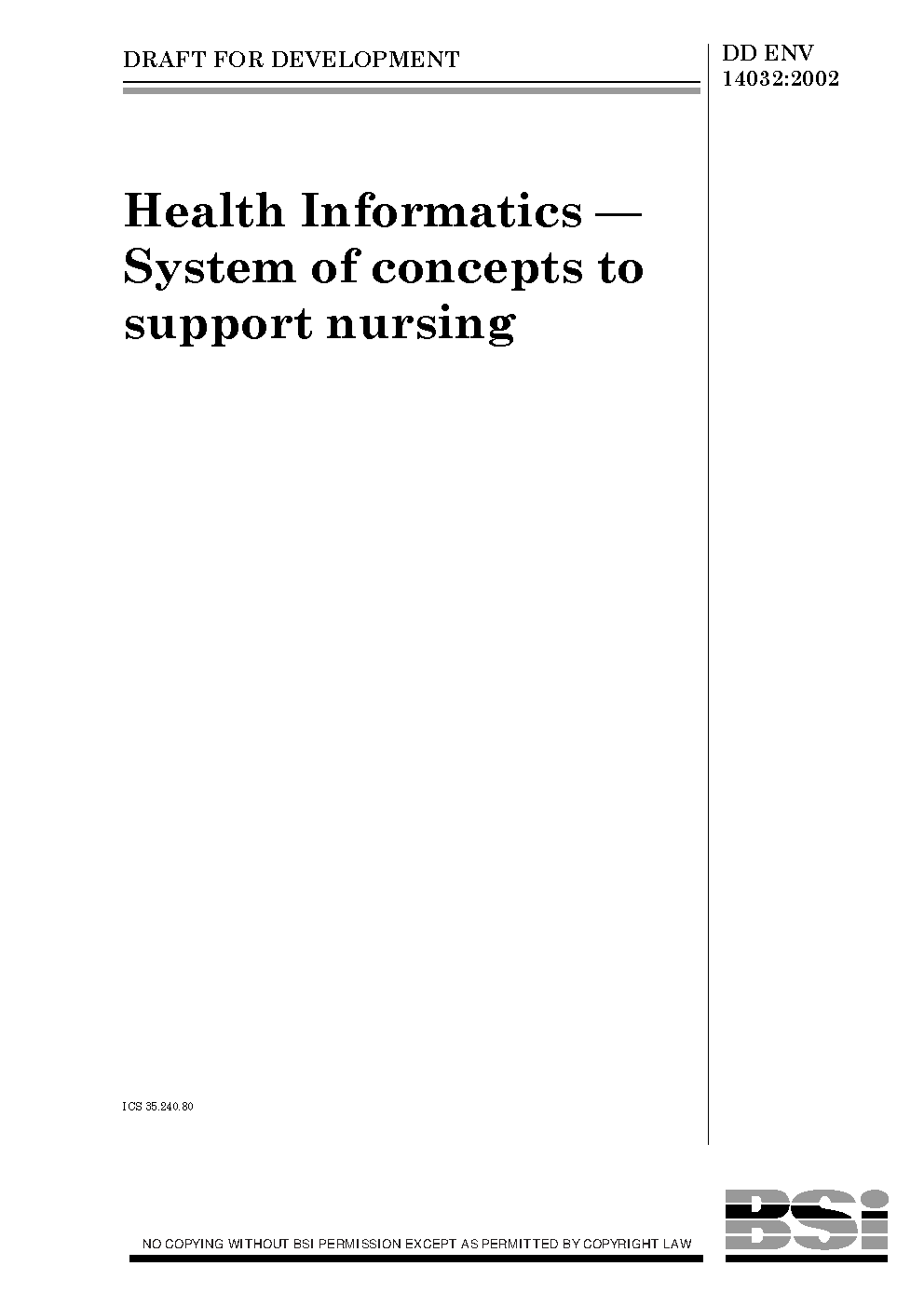 DRAFT FOR DEVELOPMENT

DD ENV 14032:2002

Health Informatics — System of concepts to support nursing

ICS 35.240.80

NO COPYING WITHOUT BSI PERMISSION EXCEPT AS PERMITTED BY COPYRIGHT LAW

BSi